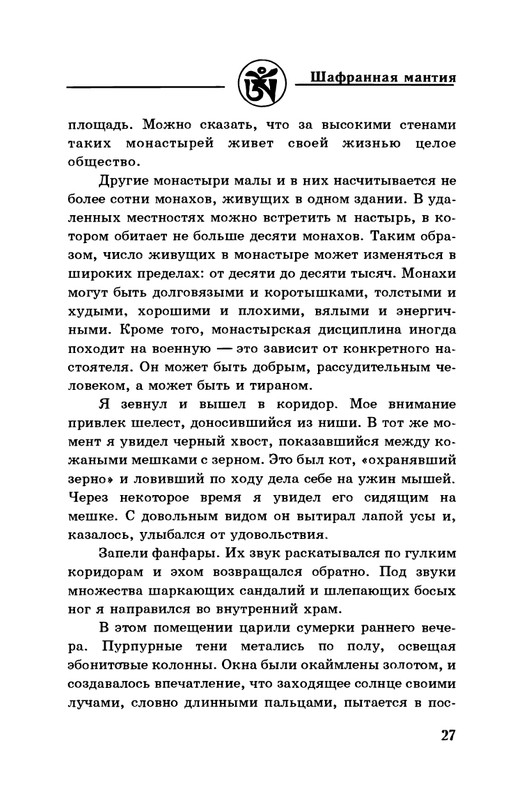 Шафранная мантия

площадь. Можно сказать, что за высокими стенами таких монастырей живет своей жизнью целое общество.

Другие монастыри малы и в них насчитывается не более сотни монахов, живущих в одном здании. В удаленных местностях можно встретить м настырь, в котором обитает не больше десяти монахов. Таким образом, число живущих в монастыре может изменяться в широких пределах: от десяти до десяти тысяч. Монахи могут быть долговязыми и коротышками, толстыми и худыми, хорошими и плохими, вялыми и энергичными. Кроме того, монастырская дисциплина иногда походит на военную — это зависит от конкретного настоятеля. Он может быть добрым, рассудительным человеком, а может быть и тираном.

Я зевнул и вышел в коридор. Мое внимание привлек шелест, доносившийся из ниши. В тот же момент я увидел черный хвост, показавшийся между кожаными мешками с зерном. Это был кот, «охранявший зерно» и ловивший по ходу дела себе на ужин мышей. Через некоторое время я увидел его сидящим на мешке. С довольным видом он вытирал лапой усы и, казалось, улыбался от удовольствия.

Запели фанфары. Их звук раскатывался по гулким коридорам и эхом возвращался обратно. Под звуки множества шаркающих сандалий и шлепающих босых ног я направился во внутренний храм.

В этом помещении царили сумерки раннего вечера. Пурпурные тени метались по полу, освещая эбонитовые колонны. Окна были окаймлены золотом, и создавалось впечатление, что заходящее солнце своими лучами, словно длинными пальцами, пытается в пос-

27